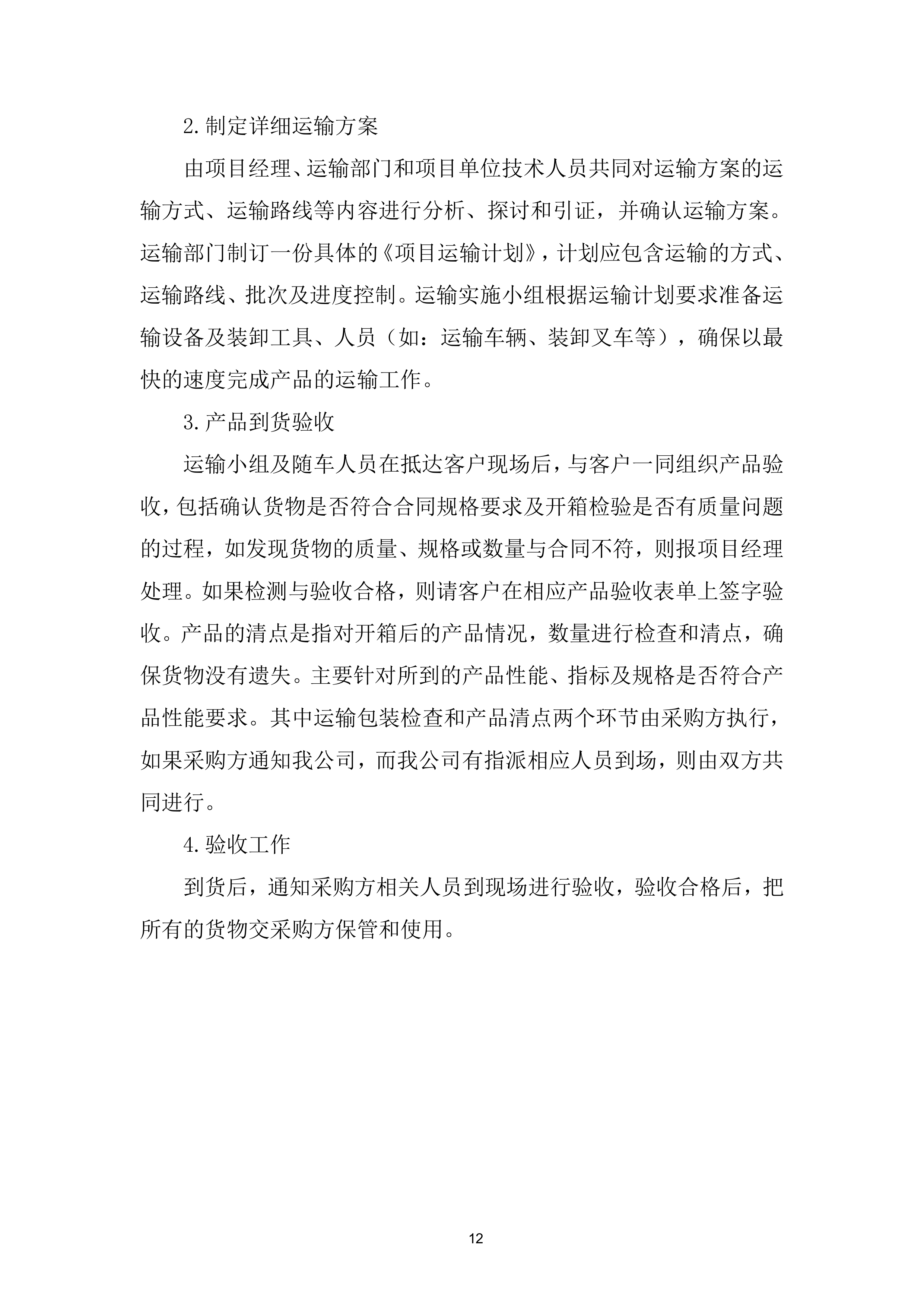 2.制定详细运输方案

由项目经理、运输部门和项目单位技术人员共同对运输方案的运输方式、运输路线等内容进行分析、探讨和引证，并确认运输方案。运输部门制订一份具体的《项目运输计划》，计划应包含运输的方式、运输路线、批次及进度控制。运输实施小组根据运输计划要求准备运输设备及装卸工具、人员（如：运输车辆、装卸叉车等），确保以最快的速度完成产品的运输工作。

3.产品到货验收

运输小组及随车人员在抵达客户现场后，与客户一同组织产品验收，包括确认货物是否符合合同规格要求及开箱检验是否有质量问题的过程，如发现货物的质量、规格或数量与合同不符，则报项目经理处理。如果检测与验收合格，则请客户在相应产品验收表单上签字验收。产品的清点是指对开箱后的产品情况，数量进行检查和清点，确保货物没有遗失。主要针对所到的产品性能、指标及规格是否符合产品性能要求。其中运输包装检查和产品清点两个环节由采购方执行，如果采购方通知我公司，而我公司有指派相应人员到场，则由双方共同进行。

4.验收工作

到货后，通知采购方相关人员到现场进行验收，验收合格后，把所有的货物交采购方保管和使用。

12